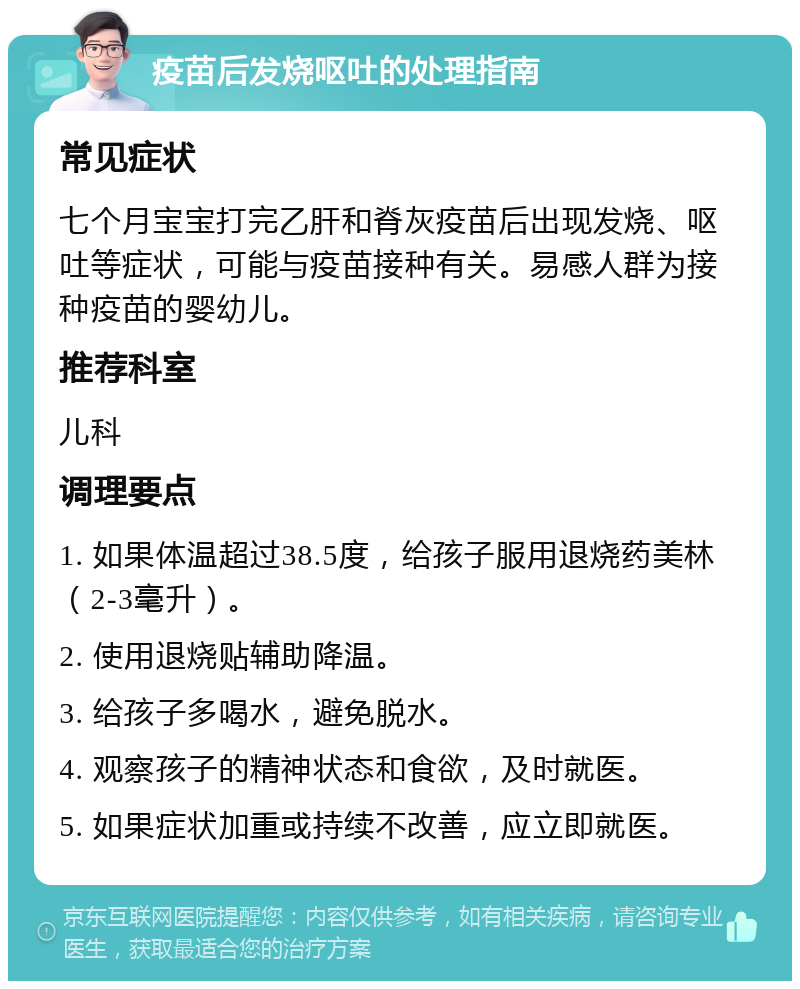 疫苗后发烧呕吐的处理指南

常见症状

七个月宝宝打完乙肝和脊灰疫苗后出现发烧、呕吐等症状，可能与疫苗接种有关。易感人群为接种疫苗的婴幼儿。

推荐科室

儿科

调理要点

1. 如果体温超过38.5度，给孩子服用退烧药美林（2-3毫升）。

2. 使用退烧贴辅助降温。

3. 给孩子多喝水，避免脱水。

4. 观察孩子的精神状态和食欲，及时就医。

5. 如果症状加重或持续不改善，应立即就医。

京东互联网医院提醒您：内容仅供参考，如有相关疾病，请咨询专业医生，获取最适合您的治疗方案